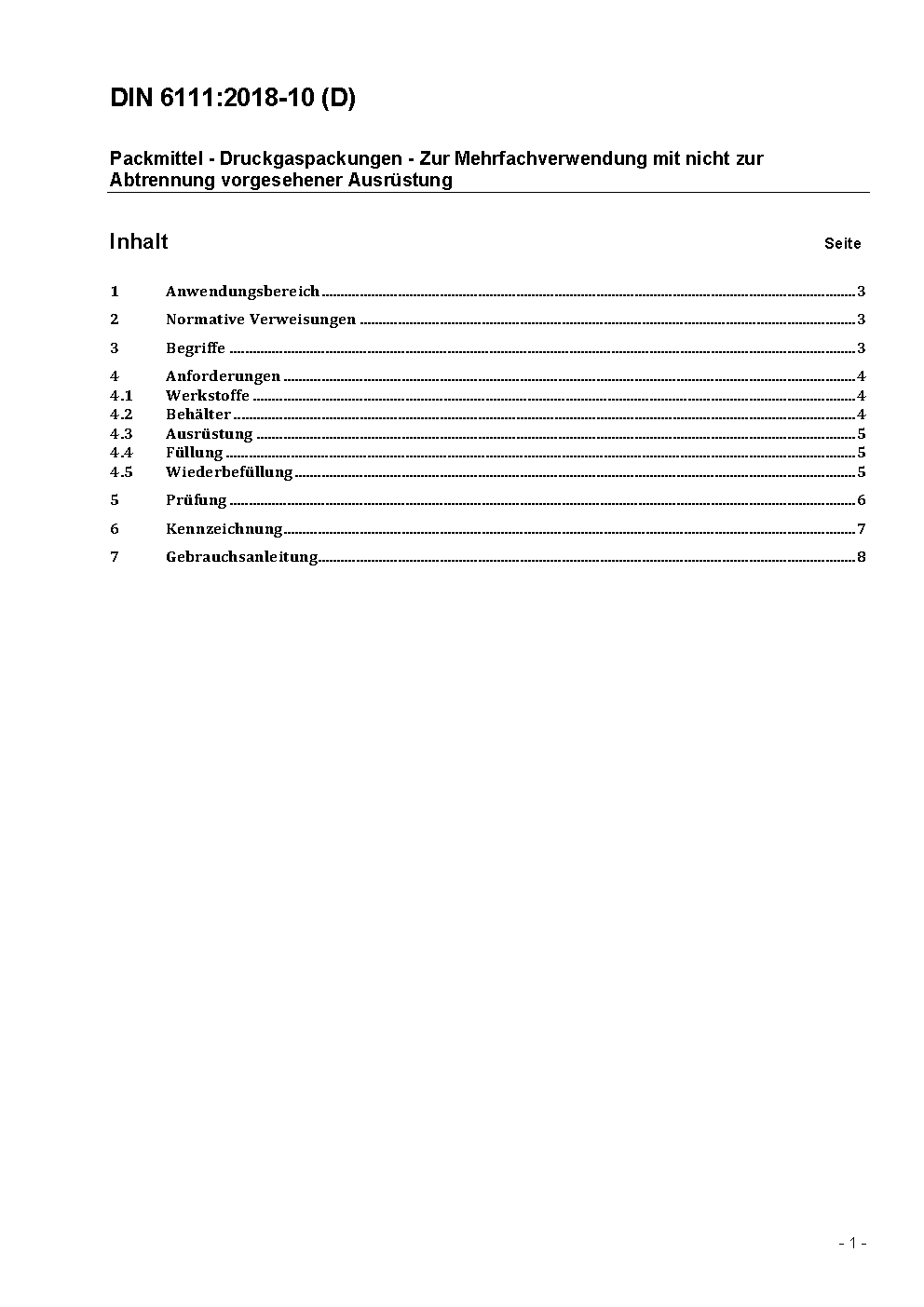 DIN 6111:2018-10 (D)

Packmittel - Druckgaspackungen - Zur Mehrfachverwendung mit nicht zur Abtrennung vorgesehener Ausrüstung

Inhalt Seite

1 Anwendungsbereich ........ 3
2 Normative Verweisungen ........ 3
3 Begriffe ........ 3
4 Anforderungen ........ 4
4.1 Werkstoffe ........ 4
4.2 Behälter ........ 4
4.3 Ausrüstung ........ 5
4.4 Füllung ........ 5
4.5 Wiederbefüllung ........ 5
5 Prüfung ........ 6
6 Kennzeichnung ........ 7
7 Gebrauchsanleitung ........ 8

- 1 -